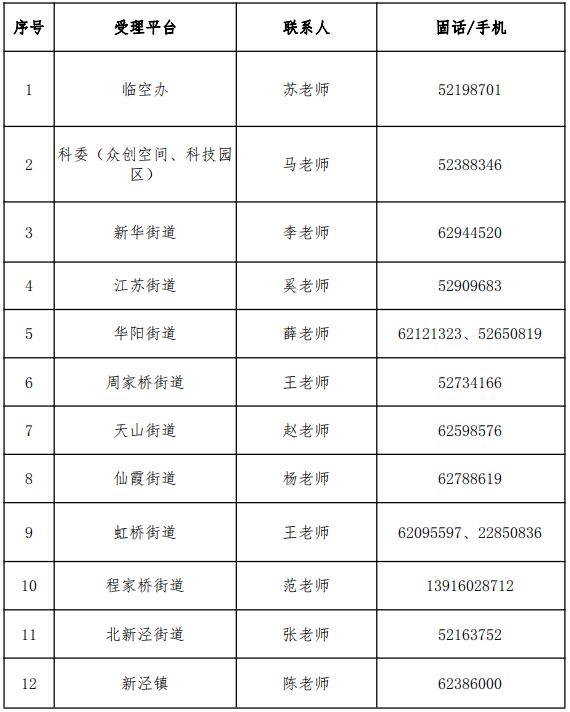 | 序号 | 受理平台 | 联系人 | 固话/手机 |
|---|---|---|---|
| 1 | 临空办 | 苏老师 | 52198701 |
| 2 | 科委（众创空间、科技园区） | 马老师 | 52388346 |
| 3 | 新华街道 | 李老师 | 62944520 |
| 4 | 江苏街道 | 奚老师 | 52909683 |
| 5 | 华阳街道 | 薛老师 | 62121323、52650819 |
| 6 | 周家桥街道 | 王老师 | 52734166 |
| 7 | 天山街道 | 赵老师 | 62598576 |
| 8 | 仙霞街道 | 杨老师 | 62788619 |
| 9 | 虹桥街道 | 王老师 | 62095597、22850836 |
| 10 | 程家桥街道 | 范老师 | 13916028712 |
| 11 | 北新泾街道 | 张老师 | 52163752 |
| 12 | 新泾镇 | 陈老师 | 62386000 |